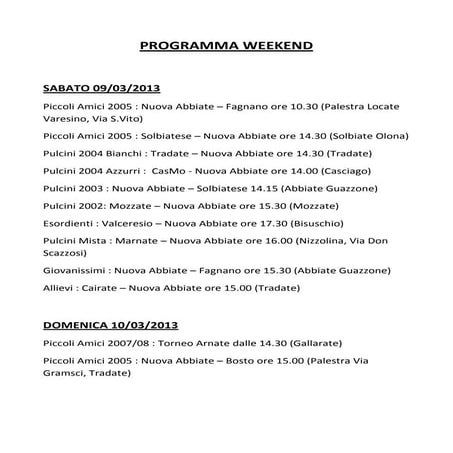 PROGRAMMA WEEKEND

SABATO 09/03/2013

Piccoli Amici 2005 : Nuova Abbiate – Fagnano ore 10.30 (Palestra Locate Varesino, Via S.Vito)

Piccoli Amici 2005 : Solbiatese – Nuova Abbiate ore 14.30 (Solbiate Olona)

Pulcini 2004 Bianchi : Tradate – Nuova Abbiate ore 14.30 (Tradate)

Pulcini 2004 Azzurri : CasMo - Nuova Abbiate ore 14.00 (Casciago)

Pulcini 2003 : Nuova Abbiate – Solbiatese 14.15 (Abbiate Guazzone)

Pulcini 2002: Mozzate – Nuova Abbiate ore 15.30 (Mozzate)

Esordienti : Valceresio – Nuova Abbiate ore 17.30 (Bisuschio)

Pulcini Mista : Marnate – Nuova Abbiate ore 16.00 (Nizzolina, Via Don Scazzosi)

Giovanissimi : Nuova Abbiate – Fagnano ore 15.30 (Abbiate Guazzone)

Allievi : Cairate – Nuova Abbiate ore 15.00 (Tradate)

DOMENICA 10/03/2013

Piccoli Amici 2007/08 : Torneo Arnate dalle 14.30 (Gallarate)

Piccoli Amici 2005 : Nuova Abbiate – Bosto ore 15.00 (Palestra Via Gramsci, Tradate)